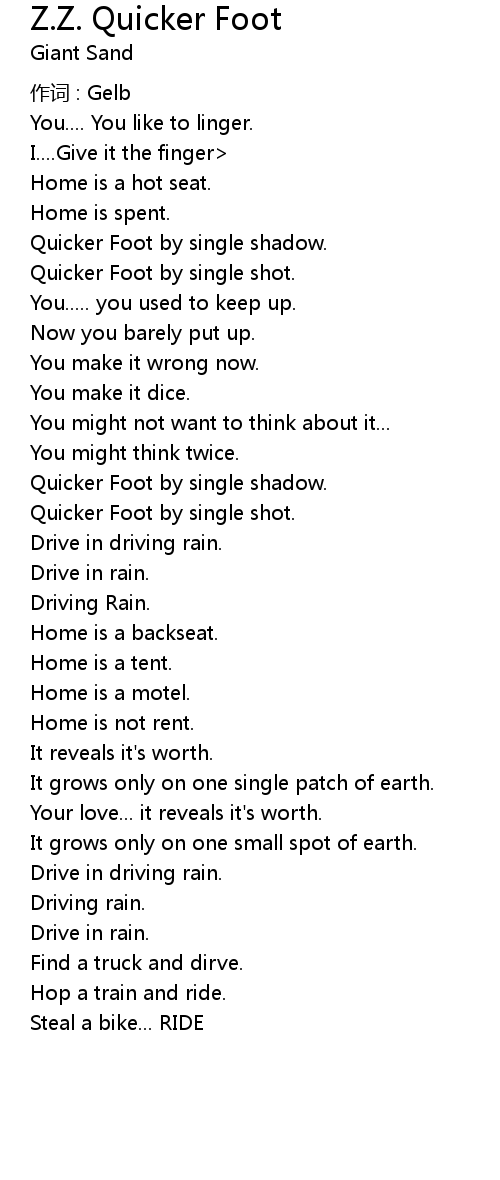 Z.Z. Quicker Foot
Giant Sand

作词 : Gelb
You.... You like to linger.
I....Give it the finger>
Home is a hot seat.
Home is spent.
Quicker Foot by single shadow.
Quicker Foot by single shot.
You..... you used to keep up.
Now you barely put up.
You make it wrong now.
You make it dice.
You might not want to think about it...
You might think twice.
Quicker Foot by single shadow.
Quicker Foot by single shot.
Drive in driving rain.
Drive in rain.
Driving Rain.
Home is a backseat.
Home is a tent.
Home is a motel.
Home is not rent.
It reveals it's worth.
It grows only on one single patch of earth.
Your love... it reveals it's worth.
It grows only on one small spot of earth.
Drive in driving rain.
Driving rain.
Drive in rain.
Find a truck and dirve.
Hop a train and ride.
Steal a bike... RIDE